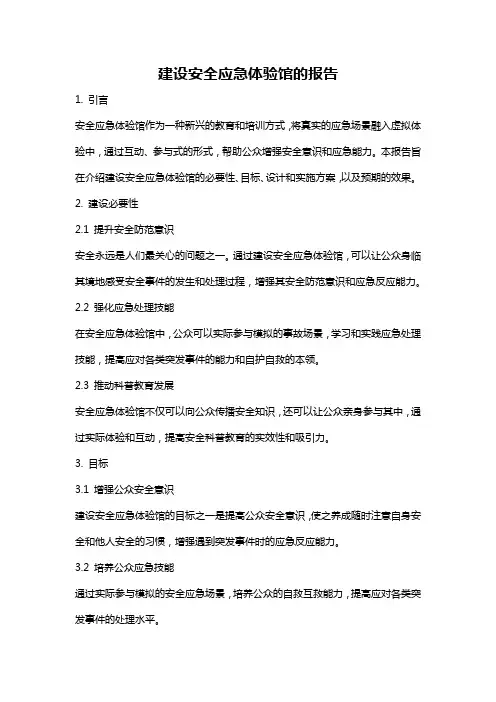 建设安全应急体验馆的报告

1. 引言

安全应急体验馆作为一种新兴的教育和培训方式，将真实的应急场景融入虚拟体验中，通过互动、参与式的形式，帮助公众增强安全意识和应急能力。本报告旨在介绍建设安全应急体验馆的必要性、目标、设计和实施方案，以及预期的效果。

2. 建设必要性

2.1 提升安全防范意识

安全永远是人们最关心的问题之一。通过建设安全应急体验馆，可以让公众身临其境地感受安全事件的发生和处理过程，增强其安全防范意识和应急反应能力。

2.2 强化应急处理技能

在安全应急体验馆中，公众可以实际参与模拟的事故场景，学习和实践应急处理技能，提高应对各类突发事件的能力和自护自救的本领。

2.3 推动科普教育发展

安全应急体验馆不仅可以向公众传播安全知识，还可以让公众亲身参与其中，通过实际体验和互动，提高安全科普教育的实效性和吸引力。

3. 目标

3.1 增强公众安全意识

建设安全应急体验馆的目标之一是提高公众安全意识，使之养成随时注意自身安全和他人安全的习惯，增强遇到突发事件时的应急反应能力。

3.2 培养公众应急技能

通过实际参与模拟的安全应急场景，培养公众的自救互救能力，提高应对各类突发事件的处理水平。